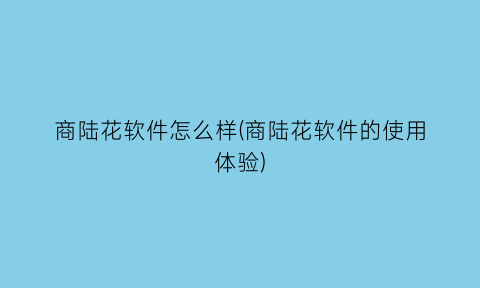 商陆花软件怎么样(商陆花软件的使用体验)